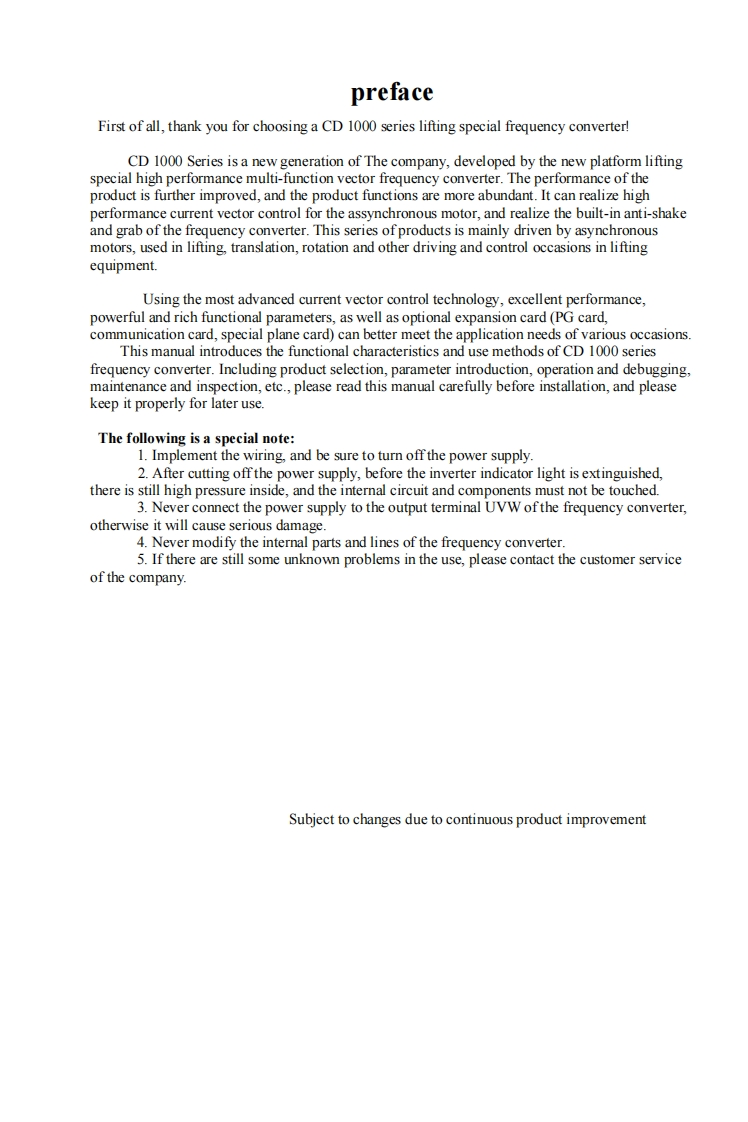 preface

First of all, thank you for choosing a CD 1000 series lifting special frequency converter!

CD 1000 Series is a new generation of The company, developed by the new platform lifting special high performance multi-function vector frequency converter. The performance of the product is further improved, and the product functions are more abundant. It can realize high performance current vector control for the assynchronous motor, and realize the built-in anti-shake and grab of the frequency converter. This series of products is mainly driven by asynchronous motors, used in lifting, translation, rotation and other driving and control occasions in lifting equipment.

Using the most advanced current vector control technology, excellent performance, powerful and rich functional parameters, as well as optional expansion card (PG card, communication card, special plane card) can better meet the application needs of various occasions.

This manual introduces the functional characteristics and use methods of CD 1000 series frequency converter. Including product selection, parameter introduction, operation and debugging, maintenance and inspection, etc., please read this manual carefully before installation, and please keep it properly for later use.

The following is a special note:
1. Implement the wiring, and be sure to turn off the power supply.
2. After cutting off the power supply, before the inverter indicator light is extinguished, there is still high pressure inside, and the internal circuit and components must not be touched.
3. Never connect the power supply to the output terminal UVW of the frequency converter, otherwise it will cause serious damage.
4. Never modify the internal parts and lines of the frequency converter.
5. If there are still some unknown problems in the use, please contact the customer service of the company.

Subject to changes due to continuous product improvement